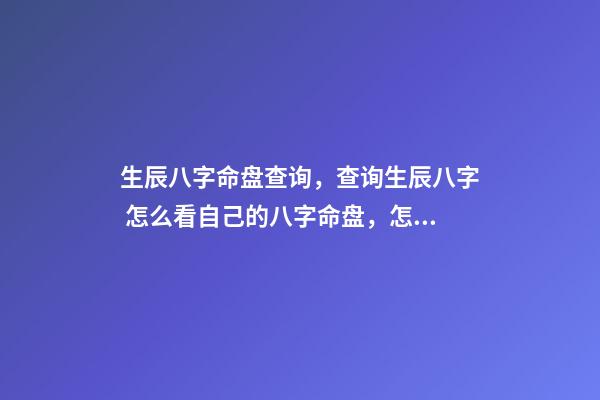 生辰八字命盘查询，查询生辰八字怎么看自己的八字命盘，怎...